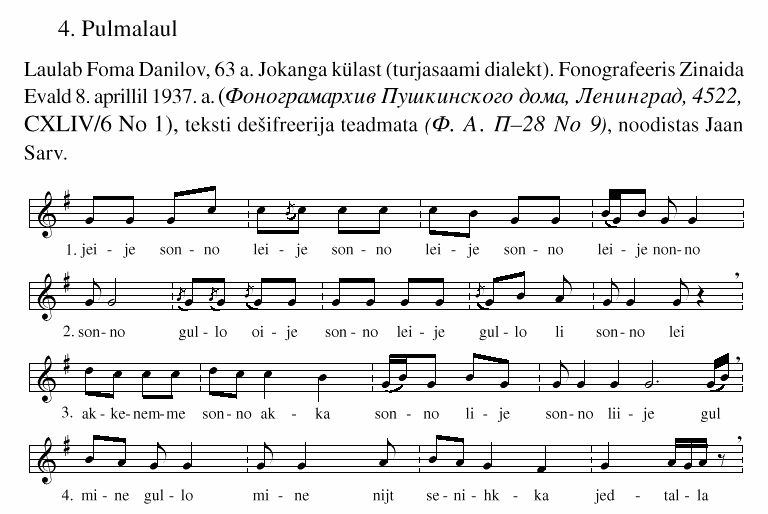 4. Pulmalaul

Laulab Foma Danilov, 63 a. Jokanga külast (turjasaami dialekt). Fonografeeris Zinaida Evald 8. aprillil 1937. a. (Фонограмархив Пушкинского дома, Ленинград, 4522, CXLIV/6 No 1), teksti dešifreerija teadmata (Ф. А. П–28 No 9), noodistas Jaan Sarv.

1. jei - je son - no lei - je son - no lei - je son - no lei - je non - no

2. son - no gul - lo oi - je son - no lei - je gul - lo li son - no lei

3. ak - ke - nem - me son - no ak - ka son - no li - je son - no lii - je gul

4. mi - ne gul - lo mi - ne nijt se - ni - hk - ka jed - tal - la